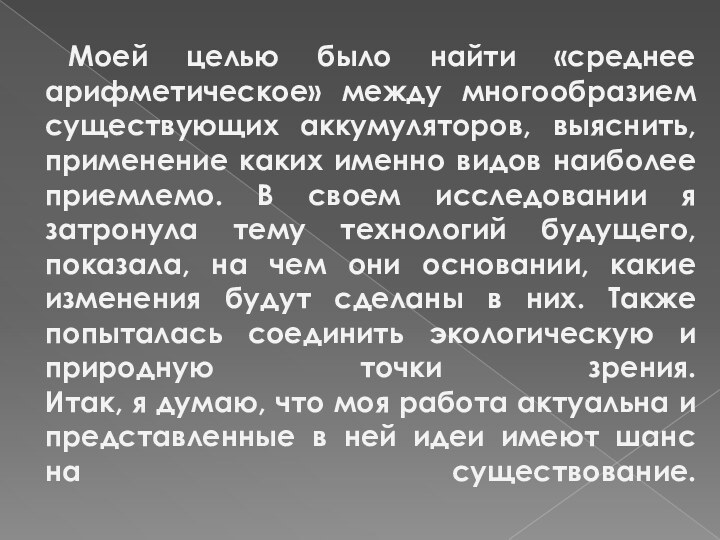 Моей целью было найти «среднее арифметическое» между многообразием существующих аккумуляторов, выяснить, применение каких именно видов наиболее приемлемо. В своем исследовании я затронула тему технологий будущего, показала, на чем они основании, какие изменения будут сделаны в них. Также попыталась соединить экологическую и природную точки зрения.
Итак, я думаю, что моя работа актуальна и представленные в ней идеи имеют шанс на существование.